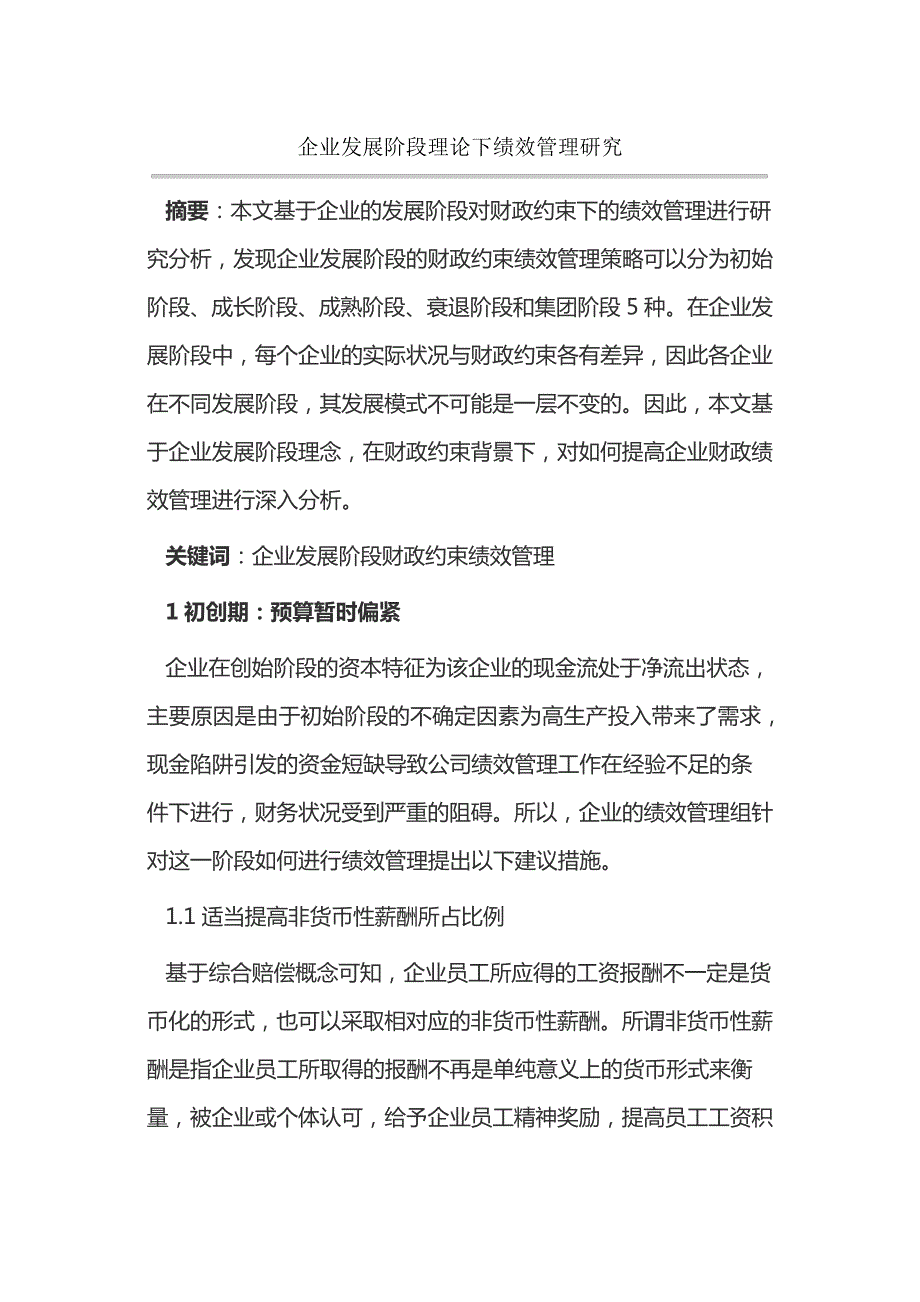 企业发展阶段理论下绩效管理研究

摘要：本文基于企业的发展阶段对财政约束下的绩效管理进行研究分析，发现企业发展阶段的财政约束绩效管理策略可以分为初始阶段、成长阶段、成熟阶段、衰退阶段和集团阶段 5 种。在企业发展阶段中，每个企业的实际状况与财政约束各有差异，因此各企业在不同发展阶段，其发展模式不可能是一层不变的。因此，本文基于企业发展阶段理念，在财政约束背景下，对如何提高企业财政绩效管理进行深入分析。

关键词：企业发展阶段财政约束绩效管理

1 初创期：预算暂时偏紧

企业在创始阶段的资本特征为该企业的现金流处于净流出状态，主要原因是由于初始阶段的不确定因素为高生产投入带来了需求，现金陷阱引发的资金短缺导致公司绩效管理工作在经验不足的条件下进行，财务状况受到严重的阻碍。所以，企业的绩效管理组针对这一阶段如何进行绩效管理提出以下建议措施。

1.1 适当提高非货币性薪酬所占比例

基于综合赔偿概念可知，企业员工所应得的工资报酬不一定是货币化的形式，也可以采取相对应的非货币性薪酬。所谓非货币性薪酬是指企业员工所取得的报酬不再是单纯意义上的货币形式来衡量，被企业或个体认可，给予企业员工精神奖励，提高员工工资积